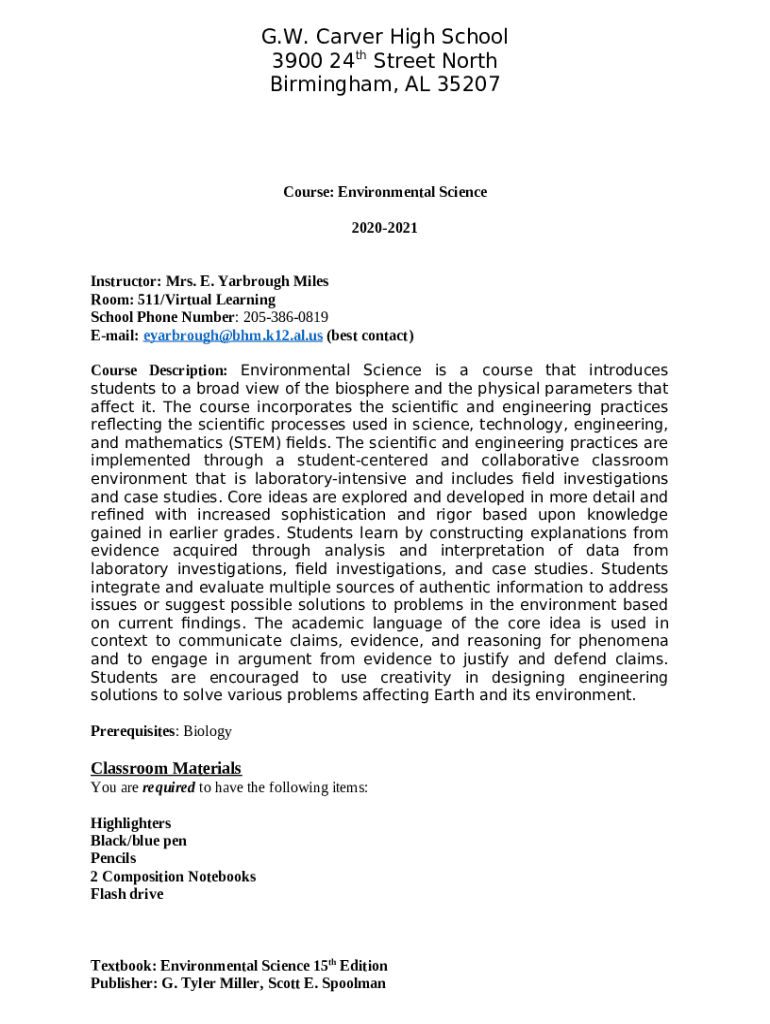 G.W. Carver High School
3900 24$^{th}$ Street North
Birmingham, AL 35207

Course: Environmental Science

2020-2021

Instructor: Mrs. E. Yarbrough Miles
Room: 511/Virtual Learning
School Phone Number: 205-386-0819
E-mail: eyarbrough@bhm.k12.al.us (best contact)

Course Description: Environmental Science is a course that introduces students to a broad view of the biosphere and the physical parameters that affect it. The course incorporates the scientific and engineering practices reflecting the scientific processes used in science, technology, engineering, and mathematics (STEM) fields. The scientific and engineering practices are implemented through a student-centered and collaborative classroom environment that is laboratory-intensive and includes field investigations and case studies. Core ideas are explored and developed in more detail and refined with increased sophistication and rigor based upon knowledge gained in earlier grades. Students learn by constructing explanations from evidence acquired through analysis and interpretation of data from laboratory investigations, field investigations, and case studies. Students integrate and evaluate multiple sources of authentic information to address issues or suggest possible solutions to problems in the environment based on current findings. The academic language of the core idea is used in context to communicate claims, evidence, and reasoning for phenomena and to engage in argument from evidence to justify and defend claims. Students are encouraged to use creativity in designing engineering solutions to solve various problems affecting Earth and its environment.

Prerequisites: Biology

Classroom Materials
You are required to have the following items:

Highlighters
Black/blue pen
Pencils
2 Composition Notebooks
Flash drive

Textbook: Environmental Science 15$^{th}$ Edition
Publisher: G. Tyler Miller, Scott E. Spoolman